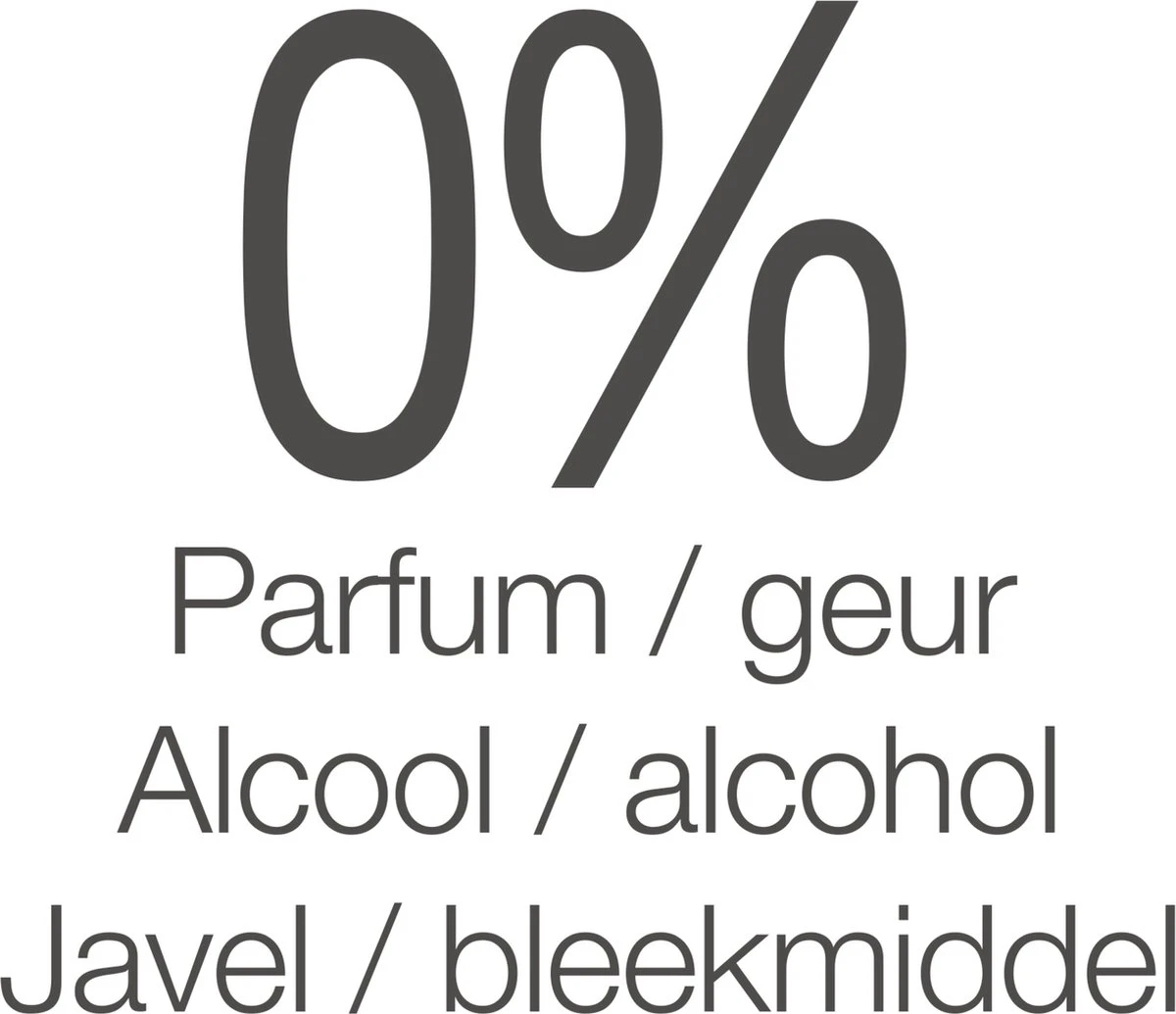 0%
Parfum / geur
Alcool / alcohol
Javel / bleekmiddel